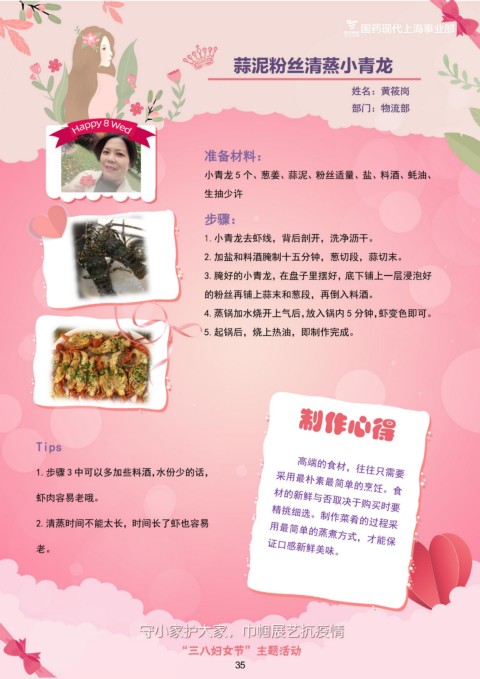 国药现代上海事业部

蒜泥粉丝清蒸小青龙

姓名：黄筱岗
部门：物流部

Happy 8 Wed

准备材料：

小青龙 5 个、葱姜、蒜泥、粉丝适量、盐、料酒、蚝油、生抽少许

步骤：

1. 小青龙去虾线，背后剖开，洗净沥干。
2. 加盐和料酒腌制十五分钟，葱切段，蒜切末。
3. 腌好的小青龙，在盘子里摆好，底下铺上一层浸泡好的粉丝再铺上蒜末和葱段，再倒入料酒。
4. 蒸锅加水烧开上气后，放入锅内 5 分钟，虾变色即可。
5. 起锅后，烧上热油，即制作完成。

Tips

1. 步骤 3 中可以多加些料酒，水份少的话，虾肉容易老哦。

2. 清蒸时间不能太长，时间长了虾也容易老。

制作心得

高端的食材，往往只需要采用最朴素最简单的烹饪。食材的新鲜与否取决于购买时要精挑细选。制作菜肴的过程采用最简单的蒸煮方式，才能保证口感新鲜美味。

守小家护大家，巾帼展艺抗疫情
"三八妇女节"主题活动
35